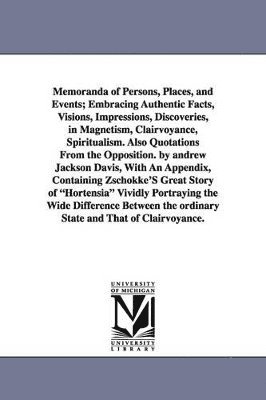 Memoranda of Persons, Places, and Events; Embracing Authentic Facts, Visions, Impressions, Discoveries, in Magnetism, Clairvoyance, Spiritualism. Also Quotations From the Opposition. by andrew Jackson Davis, With An Appendix, Containing Zschokke'S Great Story of "Hortensia" Vividly Portraying the Wide Difference Between the ordinary State and That of Clairvoyance.

UNIVERSITY OF MICHIGAN
M
UNIVERSITY LIBRARY